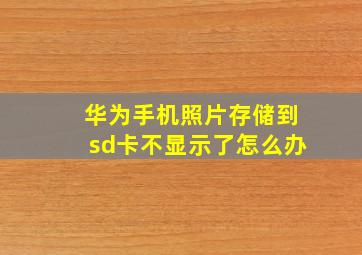 华为手机照片存储到sd卡不显示了怎么办